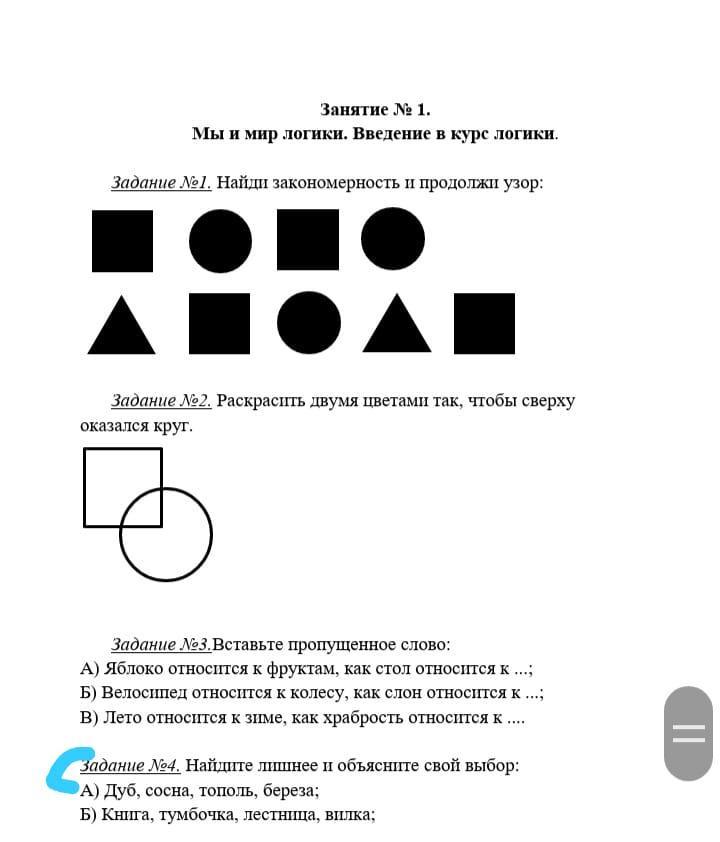 Занятие № 1.
Мы и мир логики. Введение в курс логики.

Задание №1. Найди закономерность и продолжи узор:

Задание №2. Раскрасить двумя цветами так, чтобы сверху оказался круг.

Задание №3.Вставьте пропущенное слово:
А) Яблоко относится к фруктам, как стол относится к ...;
Б) Велосипед относится к колесу, как слон относится к ...;
В) Лето относится к зиме, как храбрость относится к ....

Задание №4. Найдите лишнее и объясните свой выбор:
А) Дуб, сосна, тополь, береза;
Б) Книга, тумбочка, лестница, вилка;